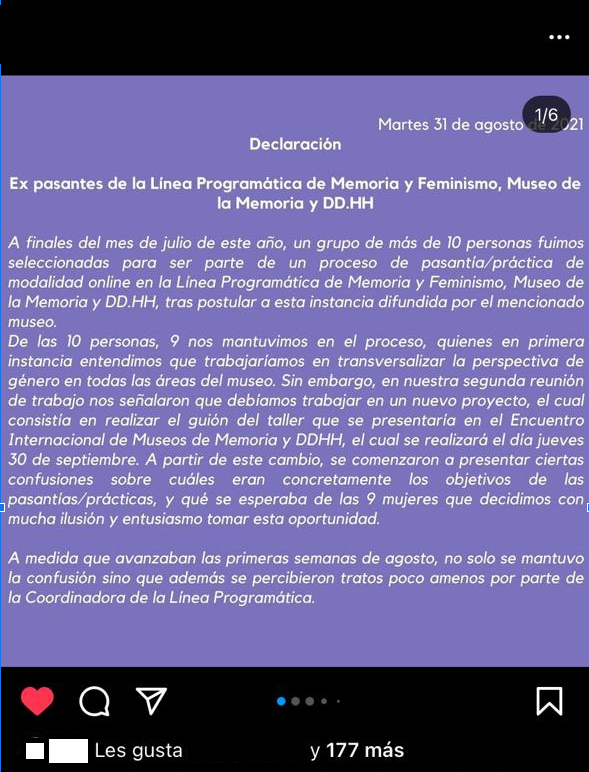 1/6

Martes 31 de agosto de 2021

Declaración

Ex pasantes de la Línea Programática de Memoria y Feminismo, Museo de la Memoria y DD.HH

A finales del mes de julio de este año, un grupo de más de 10 personas fuimos seleccionadas para ser parte de un proceso de pasantía/práctica de modalidad online en la Línea Programática de Memoria y Feminismo, Museo de la Memoria y DD.HH, tras postular a esta instancia difundida por el mencionado museo.
De las 10 personas, 9 nos mantuvimos en el proceso, quienes en primera instancia entendimos que trabajaríamos en transversalizar la perspectiva de género en todas las áreas del museo. Sin embargo, en nuestra segunda reunión de trabajo nos señalaron que debíamos trabajar en un nuevo proyecto, el cual consistía en realizar el guión del taller que se presentaría en el Encuentro Internacional de Museos de Memoria y DDHH, el cual se realizará el día jueves 30 de septiembre. A partir de este cambio, se comenzaron a presentar ciertas confusiones sobre cuáles eran concretamente los objetivos de las pasantías/prácticas, y qué se esperaba de las 9 mujeres que decidimos con mucha ilusión y entusiasmo tomar esta oportunidad.

A medida que avanzaban las primeras semanas de agosto, no solo se mantuvo la confusión sino que además se percibieron tratos poco amenos por parte de la Coordinadora de la Línea Programática.

Les gusta y 177 más